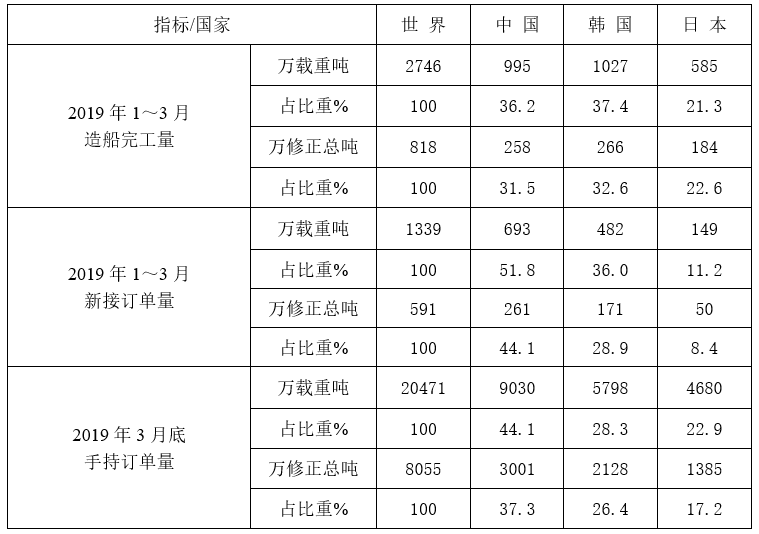 | 指标/国家 | | 世 界 | 中 国 | 韩 国 | 日 本 |
|---|---|---|---|---|---|
| 2019 年 1～3 月 造船完工量 | 万载重吨 | 2746 | 995 | 1027 | 585 |
| | 占比重% | 100 | 36.2 | 37.4 | 21.3 |
| | 万修正总吨 | 818 | 258 | 266 | 184 |
| | 占比重% | 100 | 31.5 | 32.6 | 22.6 |
| 2019 年 1～3 月 新接订单量 | 万载重吨 | 1339 | 693 | 482 | 149 |
| | 占比重% | 100 | 51.8 | 36.0 | 11.2 |
| | 万修正总吨 | 591 | 261 | 171 | 50 |
| | 占比重% | 100 | 44.1 | 28.9 | 8.4 |
| 2019 年 3 月底 手持订单量 | 万载重吨 | 20471 | 9030 | 5798 | 4680 |
| | 占比重% | 100 | 44.1 | 28.3 | 22.9 |
| | 万修正总吨 | 8055 | 3001 | 2128 | 1385 |
| | 占比重% | 100 | 37.3 | 26.4 | 17.2 |